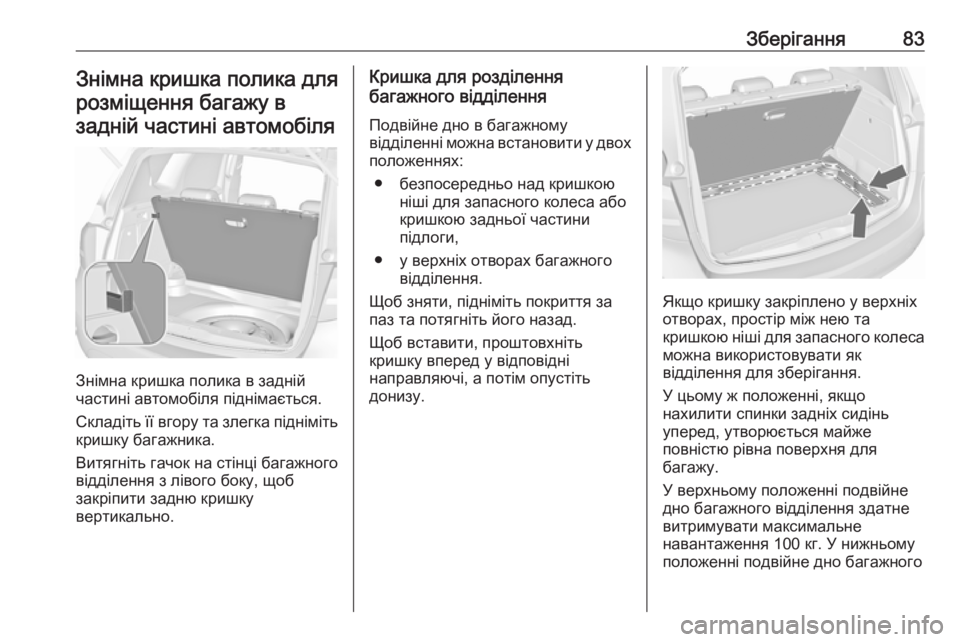 Зберігання 83

Знімна кришка полика для розміщення багажу в задній частині автомобіля

Знімна кришка полика в задній частині автомобіля піднімається.

Складіть її вгору та злегка підніміть кришку багажника.

Витягніть гачок на стінці багажного відділення з лівого боку, щоб закріпити задню кришку вертикально.

Кришка для розділення багажного відділення

Подвійне дно в багажному відділенні можна встановити у двох положеннях:

● безпосередньо над кришкою ніші для запасного колеса або кришкою задньої частини підлоги,

● у верхніх отворах багажного відділення.

Щоб зняти, підніміть покриття за паз та потягніть його назад.

Щоб вставити, проштовхніть кришку вперед у відповідні направляючі, а потім опустіть донизу.

Якщо кришку закріплено у верхніх отворах, простір між нею та кришкою ніші для запасного колеса можна використовувати як відділення для зберігання.

У цьому ж положенні, якщо нахилити спинки задніх сидінь уперед, утворюється майже повністю рівна поверхня для багажу.

У верхньому положенні подвійне дно багажного відділення здатне витримувати максимальне навантаження 100 кг. У нижньому положенні подвійне дно багажного

carmanualsonline.info